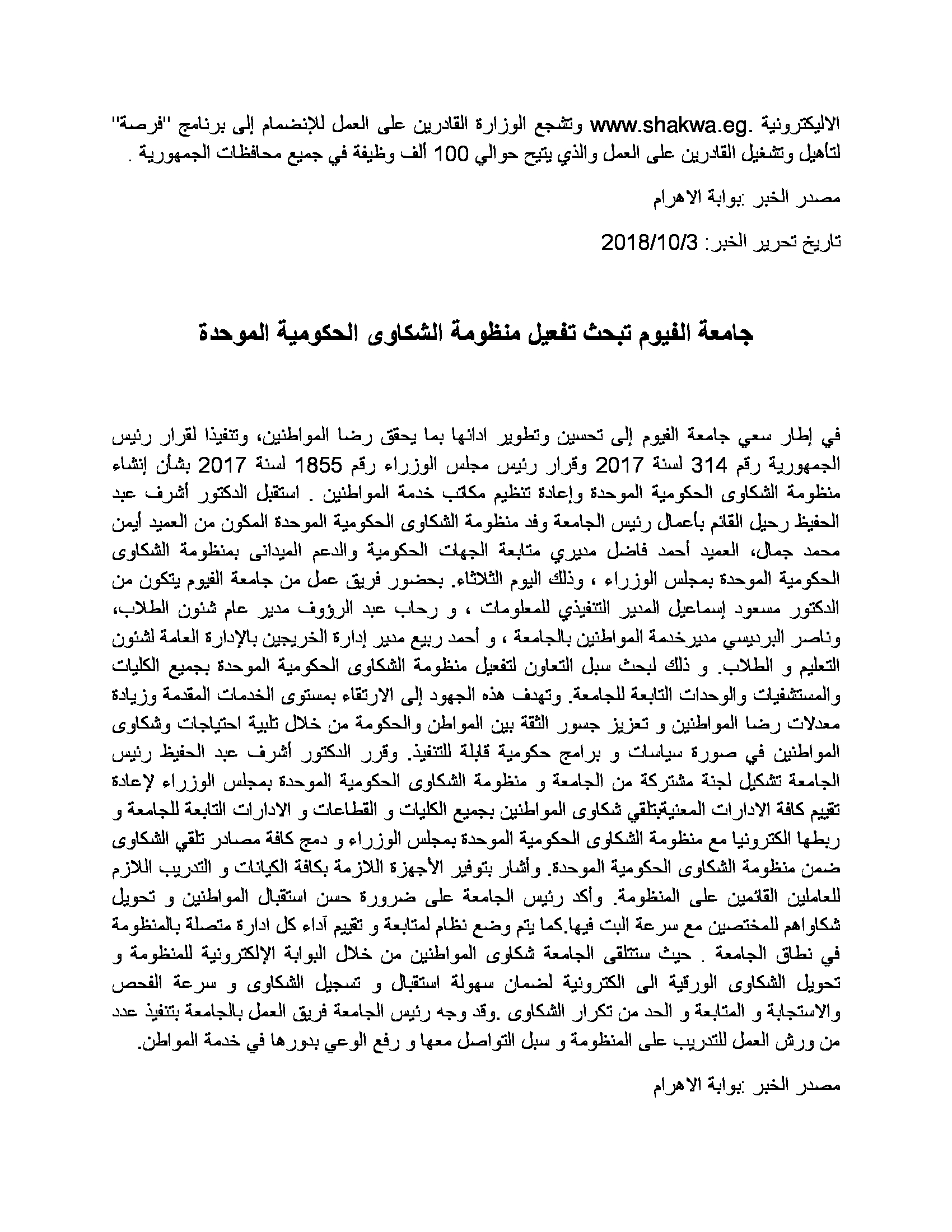 الاليكترونية .www.shakwa.eg وتشجع الوزارة القادرين على العمل للإنضمام إلى برنامج "فرصة" لتأهيل وتشغيل القادرين على العمل والذي يتيح حوالي 100 ألف وظيفة في جميع محافظات الجمهورية .

مصدر الخبر :بوابة الاهرام

تاريخ تحرير الخبر: 2018/10/3

جامعة الفيوم تبحث تفعيل منظومة الشكاوى الحكومية الموحدة

في إطار سعي جامعة الفيوم إلى تحسين وتطوير ادائها بما يحقق رضا المواطنين، وتنفيذا لقرار رئيس الجمهورية رقم 314 لسنة 2017 وقرار رئيس مجلس الوزراء رقم 1855 لسنة 2017 بشأن إنشاء منظومة الشكاوى الحكومية الموحدة وإعادة تنظيم مكاتب خدمة المواطنين . استقبل الدكتور أشرف عبد الحفيظ رحيل القائم بأعمال رئيس الجامعة وفد منظومة الشكاوى الحكومية الموحدة المكون من العميد أيمن محمد جمال، العميد أحمد فاضل مديري متابعة الجهات الحكومية والدعم الميدانى بمنظومة الشكاوى الحكومية الموحدة بمجلس الوزراء ، وذلك اليوم الثلاثاء. بحضور فريق عمل من جامعة الفيوم يتكون من الدكتور مسعود إسماعيل المدير التنفيذي للمعلومات ، و رحاب عبد الرؤوف مدير عام شئون الطلاب، وناصر البرديسي مديرخدمة المواطنين بالجامعة ، و أحمد ربيع مدير إدارة الخريجين بالإدارة العامة لشئون التعليم و الطلاب. و ذلك لبحث سبل التعاون لتفعيل منظومة الشكاوى الحكومية الموحدة بجميع الكليات والمستشفيات والوحدات التابعة للجامعة. وتهدف هذه الجهود إلى الارتقاء بمستوى الخدمات المقدمة وزيادة معدلات رضا المواطنين و تعزيز جسور الثقة بين المواطن والحكومة من خلال تلبية احتياجات وشكاوى المواطنين في صورة سياسات و برامج حكومية قابلة للتنفيذ. وقرر الدكتور أشرف عبد الحفيظ رئيس الجامعة تشكيل لجنة مشتركة من الجامعة و منظومة الشكاوى الحكومية الموحدة بمجلس الوزراء لإعادة تقييم كافة الادارات المعنيةبتلقي شكاوى المواطنين بجميع الكليات و القطاعات و الادارات التابعة للجامعة و ربطها الكترونيا مع منظومة الشكاوى الحكومية الموحدة بمجلس الوزراء و دمج كافة مصادر تلقي الشكاوى ضمن منظومة الشكاوى الحكومية الموحدة. وأشار بتوفير الأجهزة اللازمة بكافة الكيانات و التدريب اللازم للعاملين القائمين على المنظومة. وأكد رئيس الجامعة على ضرورة حسن استقبال المواطنين و تحويل شكاواهم للمختصين مع سرعة البت فيها.كما يتم وضع نظام لمتابعة و تقييم آداء كل ادارة متصلة بالمنظومة في نطاق الجامعة . حيث ستتلقى الجامعة شكاوى المواطنين من خلال البوابة الإلكترونية للمنظومة و تحويل الشكاوى الورقية الى الكترونية لضمان سهولة استقبال و تسجيل الشكاوى و سرعة الفحص والاستجابة و المتابعة و الحد من تكرار الشكاوى .وقد وجه رئيس الجامعة فريق العمل بالجامعة بتنفيذ عدد من ورش العمل للتدريب على المنظومة و سبل التواصل معها و رفع الوعي بدورها في خدمة المواطن.

مصدر الخبر :بوابة الاهرام